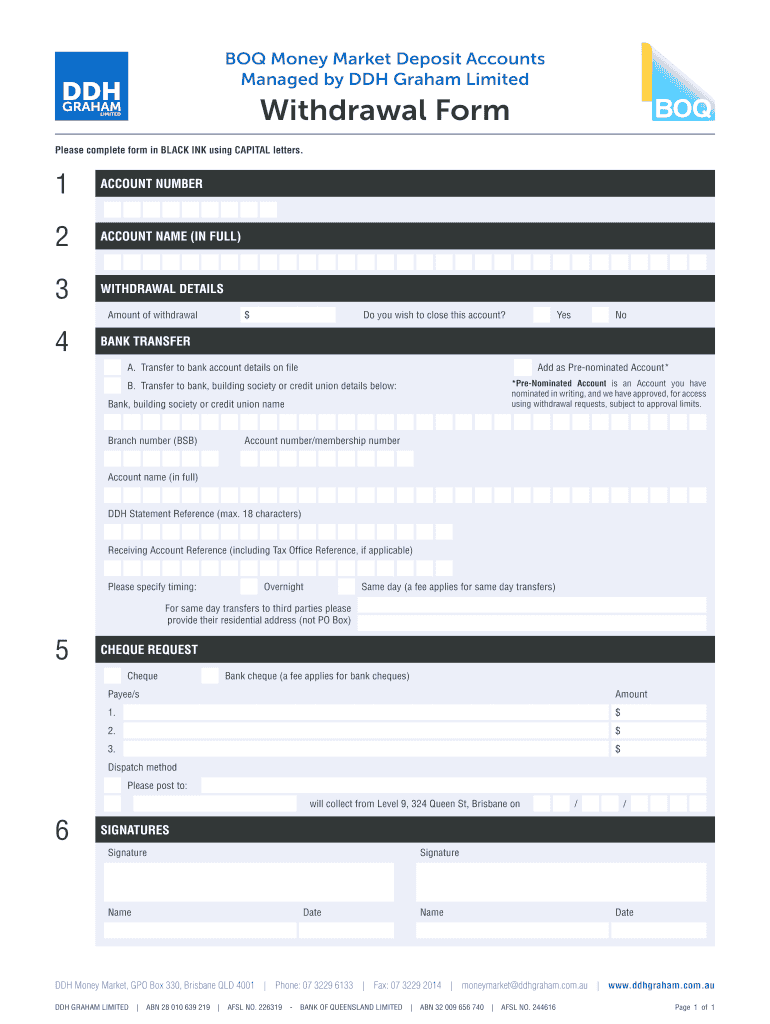 DDH GRAHAM LIMITED

BOQ Money Market Deposit Accounts
Managed by DDH Graham Limited

Withdrawal Form

BOQ

Please complete form in BLACK INK using CAPITAL letters.

1 ACCOUNT NUMBER

2 ACCOUNT NAME (IN FULL)

3 WITHDRAWAL DETAILS

Amount of withdrawal $ Do you wish to close this account? Yes No

4 BANK TRANSFER

A. Transfer to bank account details on file

Add as Pre-nominated Account*

B. Transfer to bank, building society or credit union details below:

*Pre-Nominated Account is an Account you have nominated in writing, and we have approved, for access using withdrawal requests, subject to approval limits.

Bank, building society or credit union name

Branch number (BSB) Account number/membership number

Account name (in full)

DDH Statement Reference (max. 18 characters)

Receiving Account Reference (including Tax Office Reference, if applicable)

Please specify timing: Overnight Same day (a fee applies for same day transfers)

For same day transfers to third parties please provide their residential address (not PO Box)

5 CHEQUE REQUEST

Cheque Bank cheque (a fee applies for bank cheques)

Payee/s Amount

1. $

2. $

3. $

Dispatch method

Please post to:

will collect from Level 9, 324 Queen St, Brisbane on / /

6 SIGNATURES

Signature Signature

Name Date Name Date

DDH Money Market, GPO Box 330, Brisbane QLD 4001 | Phone: 07 3229 6133 | Fax: 07 3229 2014 | moneymarket@ddhgraham.com.au | www.ddhgraham.com.au

DDH GRAHAM LIMITED | ABN 28 010 639 219 | AFSL NO. 226319 - BANK OF QUEENSLAND LIMITED | ABN 32 009 656 740 | AFSL NO. 244616 Page 1 of 1